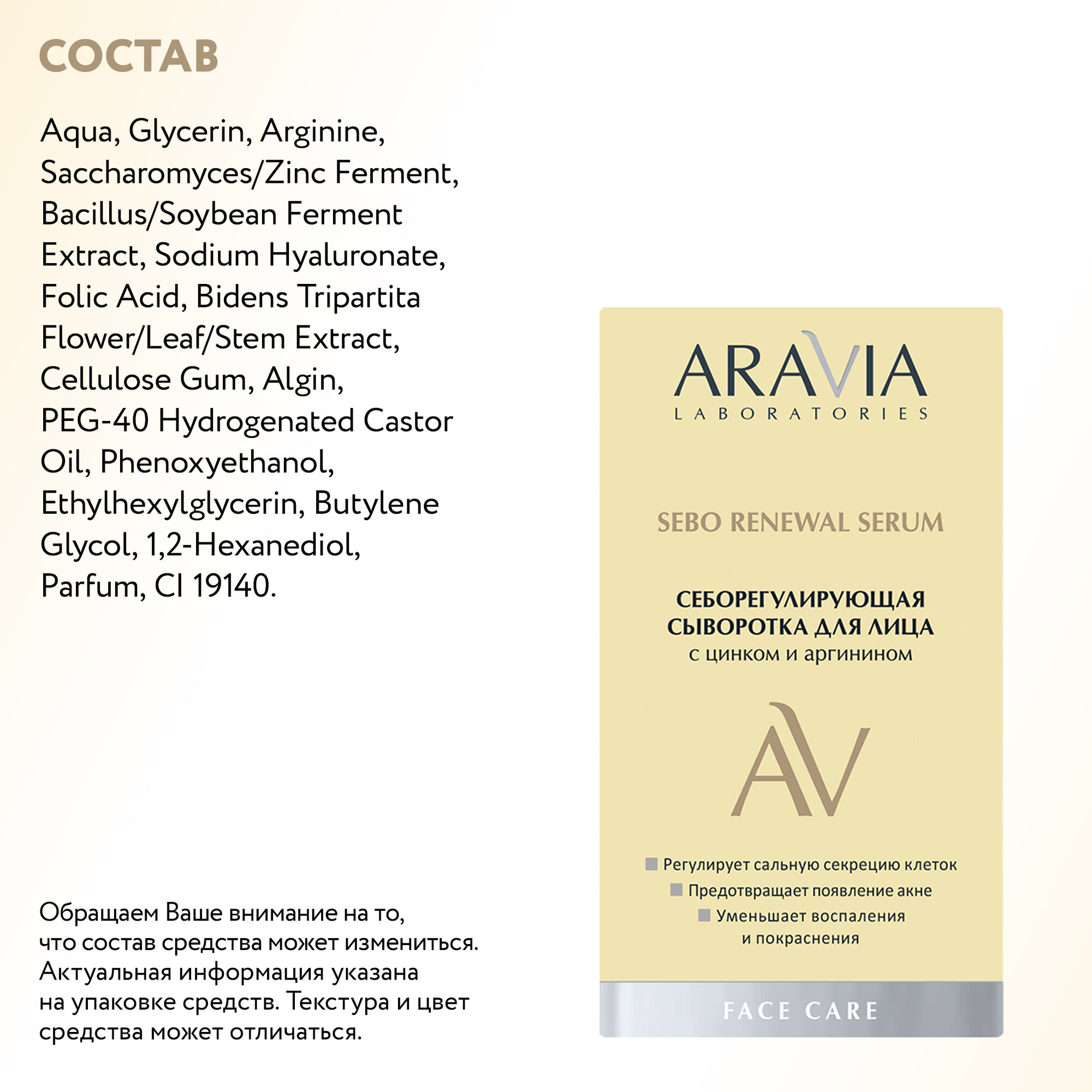 СОСТАВ

Aqua, Glycerin, Arginine, Saccharomyces/Zinc Ferment, Bacillus/Soybean Ferment Extract, Sodium Hyaluronate, Folic Acid, Bidens Tripartita Flower/Leaf/Stem Extract, Cellulose Gum, Algin, PEG-40 Hydrogenated Castor Oil, Phenoxyethanol, Ethylhexylglycerin, Butylene Glycol, 1,2-Hexanediol, Parfum, CI 19140.

Обращаем Ваше внимание на то, что состав средства может измениться. Актуальная информация указана на упаковке средств. Текстура и цвет средства может отличаться.

ARAVIA
LABORATORIES

SEBO RENEWAL SERUM

СЕБОРЕГУЛИРУЮЩАЯ СЫВОРОТКА ДЛЯ ЛИЦА
с цинком и аргинином

AV

Регулирует сальную секрецию клеток
Предотвращает появление акне
Уменьшает воспаления и покраснения

FACE CARE